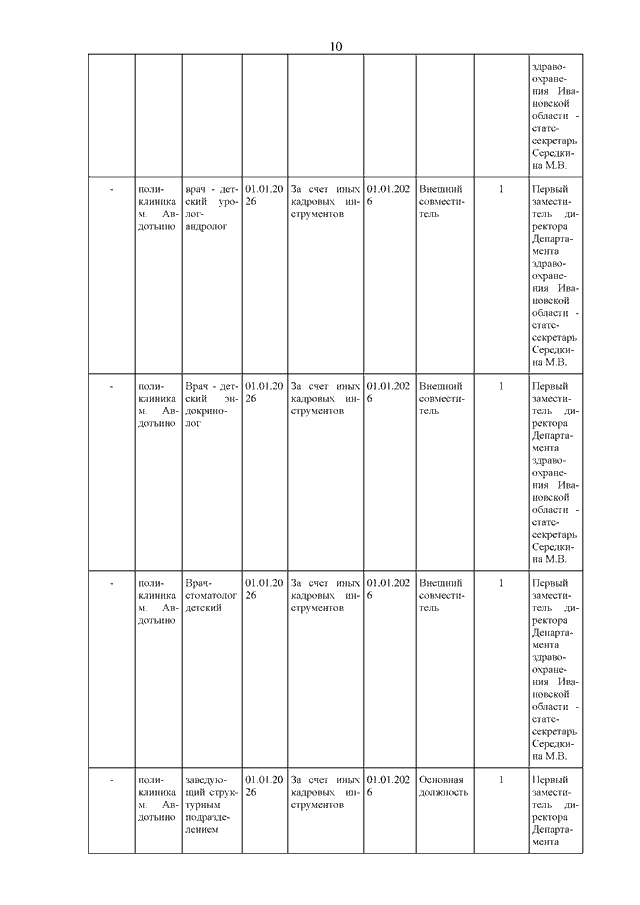 10

| | | | | | | | | |
|---|---|---|---|---|---|---|---|---|
| | | | | | | | | здравоохранения Ивановской области - статс-секретарь Середкина М.В. |
| - | поликлиника м. Авдотьино | врач - детский уролог-андролог | 01.01.2026 | За счет иных кадровых инструментов | 01.01.2026 | Внешний совместитель | 1 | Первый заместитель директора Департамента здравоохранения Ивановской области - статс-секретарь Середкина М.В. |
| - | поликлиника м. Авдотьино | Врач - детский эндокринолог | 01.01.2026 | За счет иных кадровых инструментов | 01.01.2026 | Внешний совместитель | 1 | Первый заместитель директора Департамента здравоохранения Ивановской области - статс-секретарь Середкина М.В. |
| - | поликлиника м. Авдотьино | Врач-стоматолог детский | 01.01.2026 | За счет иных кадровых инструментов | 01.01.2026 | Внешний совместитель | 1 | Первый заместитель директора Департамента здравоохранения Ивановской области - статс-секретарь Середкина М.В. |
| - | поликлиника м. Авдотьино | заведующий структурным подразделением | 01.01.2026 | За счет иных кадровых инструментов | 01.01.2026 | Основная должность | 1 | Первый заместитель директора Департамента |